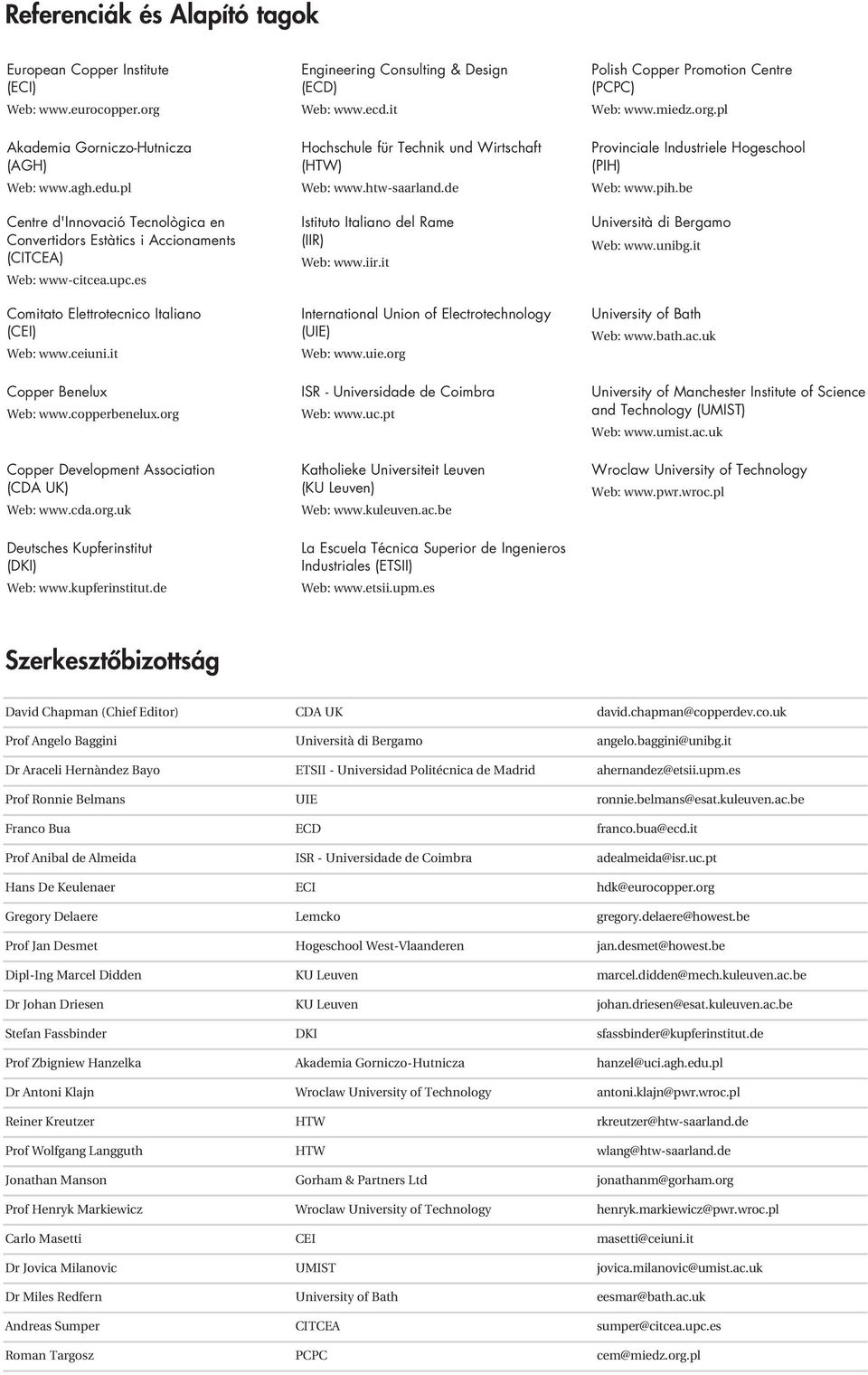 Referenciák és Alapító tagok

European Copper Institute (ECI)
Web: www.eurocopper.org

Akademia Gorniczo-Hutnicza (AGH)
Web: www.agh.edu.pl

Centre d'Innovació Tecnològica en Convertidors Estàtics i Accionaments (CITCEA)
Web: www-citcea.upc.es

Comitato Elettrotecnico Italiano (CEI)
Web: www.ceiuni.it

Copper Benelux
Web: www.copperbenelux.org

Copper Development Association (CDA UK)
Web: www.cda.org.uk

Deutsches Kupferinstitut (DKI)
Web: www.kupferinstitut.de

Engineering Consulting & Design (ECD)
Web: www.ecd.it

Hochschule für Technik und Wirtschaft (HTW)
Web: www.htw-saarland.de

Istituto Italiano del Rame (IIR)
Web: www.iir.it

International Union of Electrotechnology (UIE)
Web: www.uie.org

ISR - Universidade de Coimbra
Web: www.uc.pt

Katholieke Universiteit Leuven (KU Leuven)
Web: www.kuleuven.ac.be

La Escuela Técnica Superior de Ingenieros Industriales (ETSII)
Web: www.etsii.upm.es

Polish Copper Promotion Centre (PCPC)
Web: www.miedz.org.pl

Provinciale Industriele Hogeschool (PIH)
Web: www.pih.be

Università di Bergamo
Web: www.unibg.it

University of Bath
Web: www.bath.ac.uk

University of Manchester Institute of Science and Technology (UMIST)
Web: www.umist.ac.uk

Wroclaw University of Technology
Web: www.pwr.wroc.pl

Szerkesztőbizottság

| | | |
|---|---|---|
| David Chapman (Chief Editor) | CDA UK | david.chapman@copperdev.co.uk |
| Prof Angelo Baggini | Università di Bergamo | angelo.baggini@unibg.it |
| Dr Araceli Hernàndez Bayo | ETSII - Universidad Politécnica de Madrid | ahernandez@etsii.upm.es |
| Prof Ronnie Belmans | UIE | ronnie.belmans@esat.kuleuven.ac.be |
| Franco Bua | ECD | franco.bua@ecd.it |
| Prof Anibal de Almeida | ISR - Universidade de Coimbra | adealmeida@isr.uc.pt |
| Hans De Keulenaer | ECI | hdk@eurocopper.org |
| Gregory Delaere | Lemcko | gregory.delaere@howest.be |
| Prof Jan Desmet | Hogeschool West-Vlaanderen | jan.desmet@howest.be |
| Dipl-Ing Marcel Didden | KU Leuven | marcel.didden@mech.kuleuven.ac.be |
| Dr Johan Driesen | KU Leuven | johan.driesen@esat.kuleuven.ac.be |
| Stefan Fassbinder | DKI | sfassbinder@kupferinstitut.de |
| Prof Zbigniew Hanzelka | Akademia Gorniczo-Hutnicza | hanzel@uci.agh.edu.pl |
| Dr Antoni Klajn | Wroclaw University of Technology | antoni.klajn@pwr.wroc.pl |
| Reiner Kreutzer | HTW | rkreutzer@htw-saarland.de |
| Prof Wolfgang Langguth | HTW | wlang@htw-saarland.de |
| Jonathan Manson | Gorham & Partners Ltd | jonathanm@gorham.org |
| Prof Henryk Markiewicz | Wroclaw University of Technology | henryk.markiewicz@pwr.wroc.pl |
| Carlo Masetti | CEI | masetti@ceiuni.it |
| Dr Jovica Milanovic | UMIST | jovica.milanovic@umist.ac.uk |
| Dr Miles Redfern | University of Bath | eesmar@bath.ac.uk |
| Andreas Sumper | CITCEA | sumper@citcea.upc.es |
| Roman Targosz | PCPC | cem@miedz.org.pl |